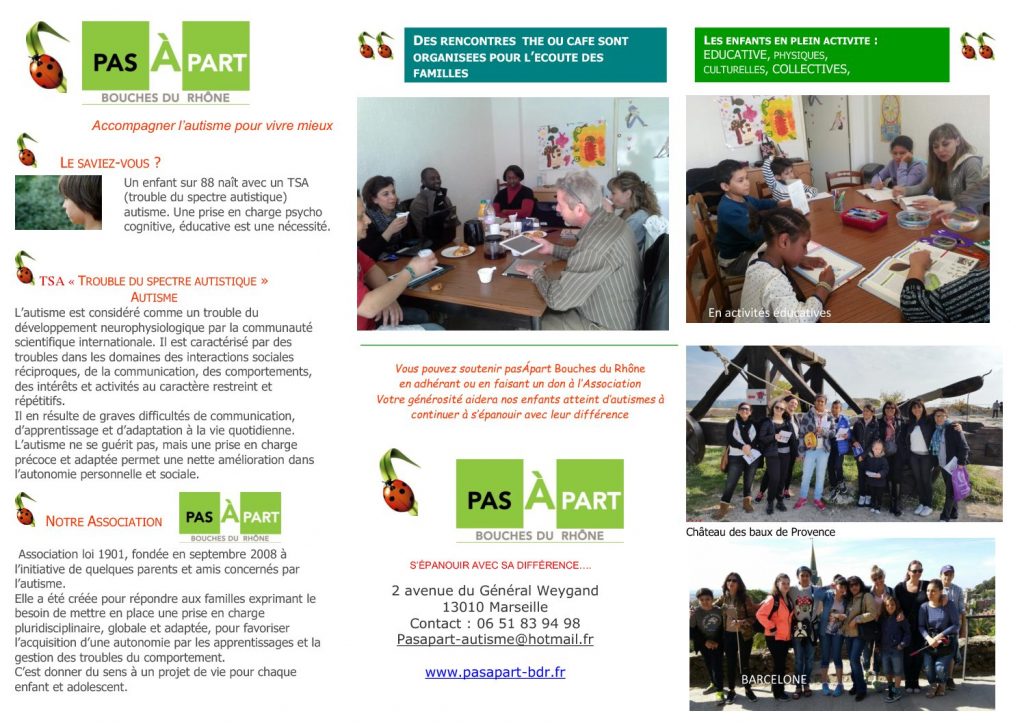 PAS À PART
BOUCHES DU RHÔNE

Accompagner l'autisme pour vivre mieux

LE SAVIEZ-VOUS ?

Un enfant sur 88 naît avec un TSA (trouble du spectre autistique) autisme. Une prise en charge psycho cognitive, éducative est une nécessité.

TSA « TROUBLE DU SPECTRE AUTISTIQUE » AUTISME

L'autisme est considéré comme un trouble du développement neurophysiologique par la communauté scientifique internationale. Il est caractérisé par des troubles dans les domaines des interactions sociales réciproques, de la communication, des comportements, des intérêts et activités au caractère restreint et répétitifs.
Il en résulte de graves difficultés de communication, d'apprentissage et d'adaptation à la vie quotidienne.
L'autisme ne se guérit pas, mais une prise en charge précoce et adaptée permet une nette amélioration dans l'autonomie personnelle et sociale.

NOTRE ASSOCIATION

PAS À PART
BOUCHES DU RHÔNE

Association loi 1901, fondée en septembre 2008 à l'initiative de quelques parents et amis concernés par l'autisme.
Elle a été créée pour répondre aux familles exprimant le besoin de mettre en place une prise en charge pluridisciplinaire, globale et adaptée, pour favoriser l'acquisition d'une autonomie par les apprentissages et la gestion des troubles du comportement.
C'est donner du sens à un projet de vie pour chaque enfant et adolescent.

DES RENCONTRES THE OU CAFE SONT ORGANISEES POUR L'ECOUTE DES FAMILLES

Vous pouvez soutenir pasÁpart Bouches du Rhône en adhérant ou en faisant un don à l'Association
Votre générosité aidera nos enfants atteint d'autismes à continuer à s'épanouir avec leur différence

PAS À PART
BOUCHES DU RHÔNE

S'ÉPANOUIR AVEC SA DIFFÉRENCE....

2 avenue du Général Weygand
13010 Marseille
Contact : 06 51 83 94 98
Pasapart-autisme@hotmail.fr

www.pasapart-bdr.fr

LES ENFANTS EN PLEIN ACTIVITE :
EDUCATIVE, PHYSIQUES, CULTURELLES, COLLECTIVES,

En activités éducatives

Château des baux de Provence

BARCELONE